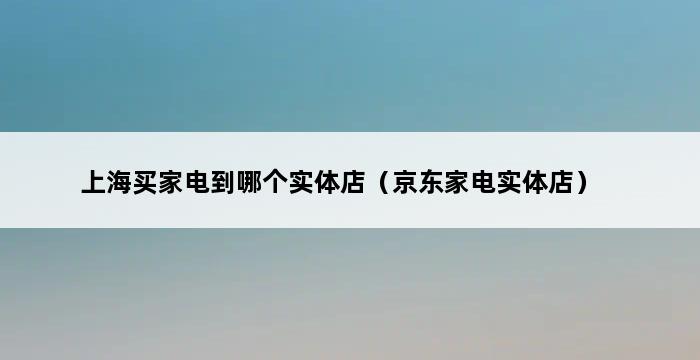 上海买家电到哪个实体店（京东家电实体店）